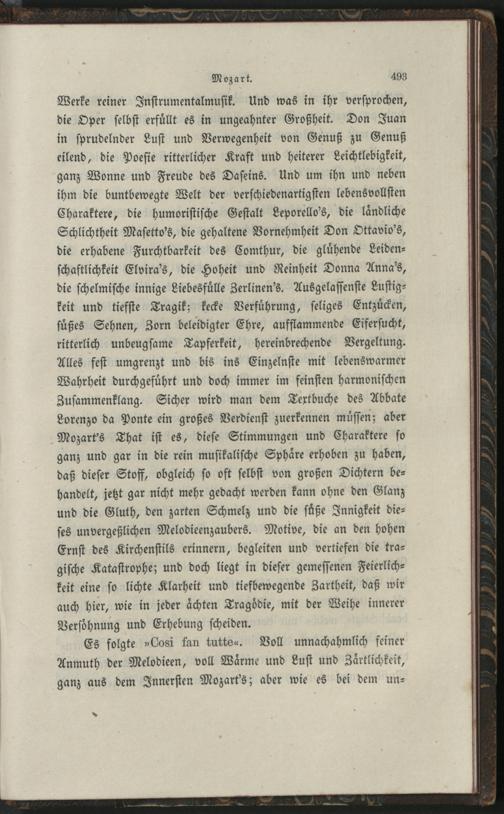 Mozart. 493

Werke reiner Instrumentalmusik. Und was in ihr versprochen, die Oper selbst erfüllt es in ungeahnter Großheit. Don Juan in sprudelnder Lust und Verwegenheit von Genuß zu Genuß eilend, die Poesie ritterlicher Kraft und heiterer Leichtlebigkeit, ganz Wonne und Freude des Daseins. Und um ihn und neben ihm die buntbewegte Welt der verschiedenartigsten lebensvollsten Charaktere, die humoristische Gestalt Leporello's, die ländliche Schlichtheit Masetto's, die gehaltene Vornehmheit Don Ottavio's, die erhabene Furchtbarkeit des Comthur, die glühende Leidenschaftlichkeit Elvira's, die Hoheit und Reinheit Donna Anna's, die schelmische innige Liebesfülle Zerlinen's. Ausgelassenste Lustigkeit und tiefste Tragik; kecke Verführung, seliges Entzücken, süßes Sehnen, Zorn beleidigter Ehre, aufflammende Eifersucht, ritterlich unbeugsame Tapferkeit, hereinbrechende Vergeltung. Alles fest umgrenzt und bis ins Einzelnste mit lebenswarmer Wahrheit durchgeführt und doch immer im feinsten harmonischen Zusammenklang. Sicher wird man dem Textbuche des Abbate Lorenzo da Ponte ein großes Verdienst zuerkennen müssen; aber Mozart's That ist es, diese Stimmungen und Charaktere so ganz und gar in die rein musikalische Sphäre erhoben zu haben, daß dieser Stoff, obgleich so oft selbst von großen Dichtern behandelt, jetzt gar nicht mehr gedacht werden kann ohne den Glanz und die Gluth, den zarten Schmelz und die süße Innigkeit dieses unvergeßlichen Melodieenzaubers. Motive, die an den hohen Ernst des Kirchenstils erinnern, begleiten und vertiefen die tragische Katastrophe; und doch liegt in dieser gemessenen Feierlichkeit eine so lichte Klarheit und tiefbewegende Zartheit, daß wir auch hier, wie in jeder ächten Tragödie, mit der Weihe innerer Versöhnung und Erhebung scheiden.

Es folgte »Cosi fan tutte«. Voll unnachahmlich feiner Anmuth der Melodieen, voll Wärme und Lust und Zärtlichkeit, ganz aus dem Innersten Mozart's; aber wie es bei dem un-